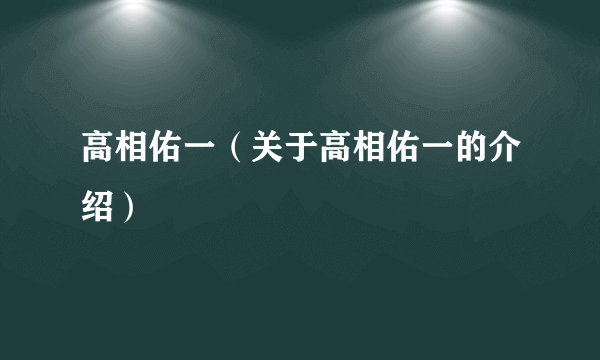 高相佑一（关于高相佑一的介绍）